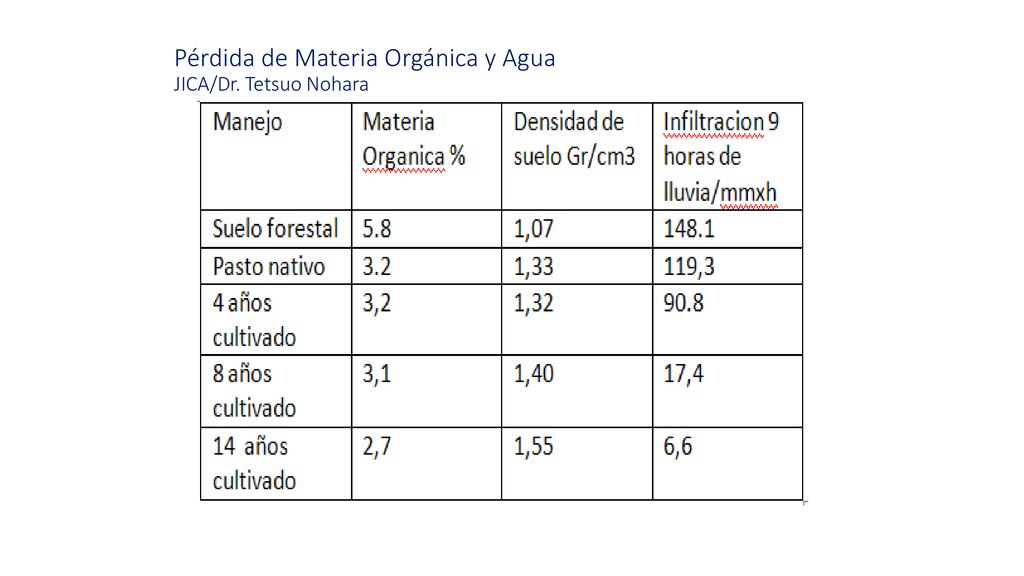 Pérdida de Materia Orgánica y Agua
JICA/Dr. Tetsuo Nohara

| Manejo | Materia Organica % | Densidad de suelo Gr/cm3 | Infiltracion 9 horas de lluvia/mmxh |
|---|---|---|---|
| Suelo forestal | 5.8 | 1,07 | 148.1 |
| Pasto nativo | 3.2 | 1,33 | 119,3 |
| 4 años cultivado | 3,2 | 1,32 | 90.8 |
| 8 años cultivado | 3,1 | 1,40 | 17,4 |
| 14 años cultivado | 2,7 | 1,55 | 6,6 |